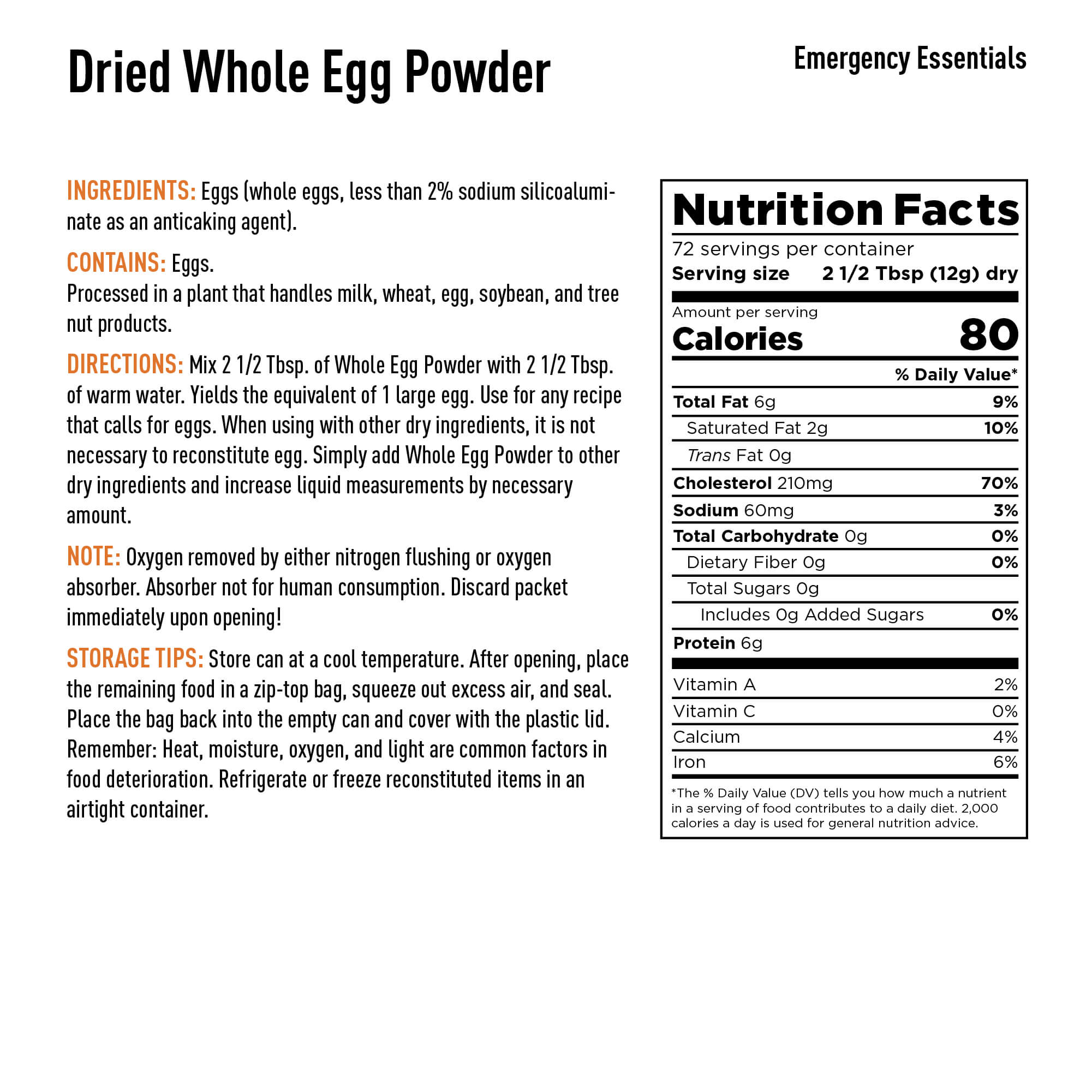 Dried Whole Egg Powder

Emergency Essentials

INGREDIENTS: Eggs (whole eggs, less than 2% sodium silicoaluminate as an anticaking agent).

CONTAINS: Eggs.
Processed in a plant that handles milk, wheat, egg, soybean, and tree nut products.

DIRECTIONS: Mix 2 1/2 Tbsp. of Whole Egg Powder with 2 1/2 Tbsp. of warm water. Yields the equivalent of 1 large egg. Use for any recipe that calls for eggs. When using with other dry ingredients, it is not necessary to reconstitute egg. Simply add Whole Egg Powder to other dry ingredients and increase liquid measurements by necessary amount.

NOTE: Oxygen removed by either nitrogen flushing or oxygen absorber. Absorber not for human consumption. Discard packet immediately upon opening!

STORAGE TIPS: Store can at a cool temperature. After opening, place the remaining food in a zip-top bag, squeeze out excess air, and seal. Place the bag back into the empty can and cover with the plastic lid. Remember: Heat, moisture, oxygen, and light are common factors in food deterioration. Refrigerate or freeze reconstituted items in an airtight container.

Nutrition Facts
72 servings per container
Serving size 2 1/2 Tbsp (12g) dry

Amount per serving
Calories 80

% Daily Value*
Total Fat 6g 9%
Saturated Fat 2g 10%
Trans Fat 0g
Cholesterol 210mg 70%
Sodium 60mg 3%
Total Carbohydrate 0g 0%
Dietary Fiber 0g 0%
Total Sugars 0g
Includes 0g Added Sugars 0%
Protein 6g

Vitamin A 2%
Vitamin C 0%
Calcium 4%
Iron 6%

*The % Daily Value (DV) tells you how much a nutrient in a serving of food contributes to a daily diet. 2,000 calories a day is used for general nutrition advice.